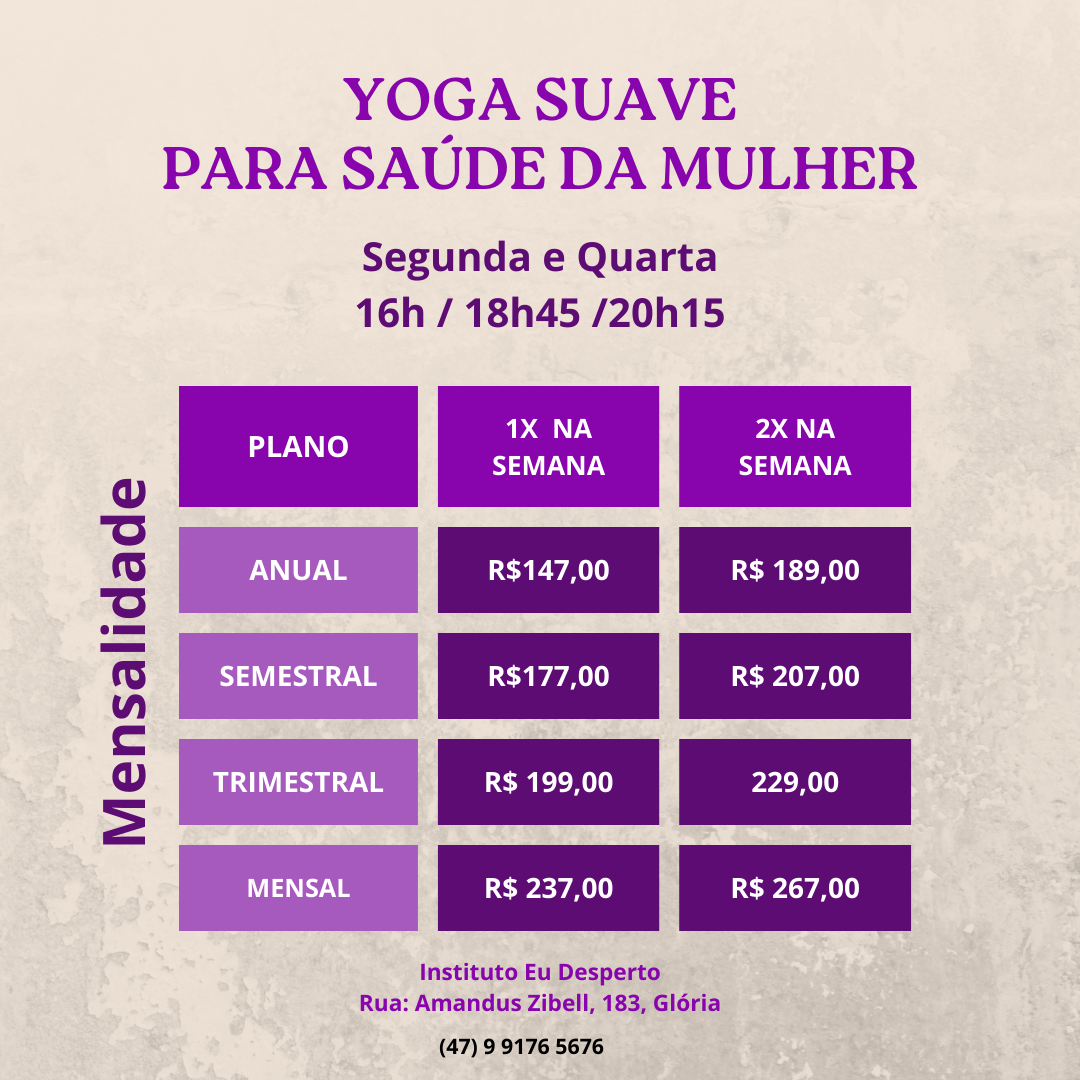 YOGA SUAVE
PARA SAÚDE DA MULHER

Segunda e Quarta
16h / 18h45 /20h15

Mensalidade

| PLANO | 1X NA SEMANA | 2X NA SEMANA |
|---|---|---|
| ANUAL | R$147,00 | R$ 189,00 |
| SEMESTRAL | R$177,00 | R$ 207,00 |
| TRIMESTRAL | R$ 199,00 | 229,00 |
| MENSAL | R$ 237,00 | R$ 267,00 |

Instituto Eu Desperto
Rua: Amandus Zibell, 183, Glória

(47) 9 9176 5676